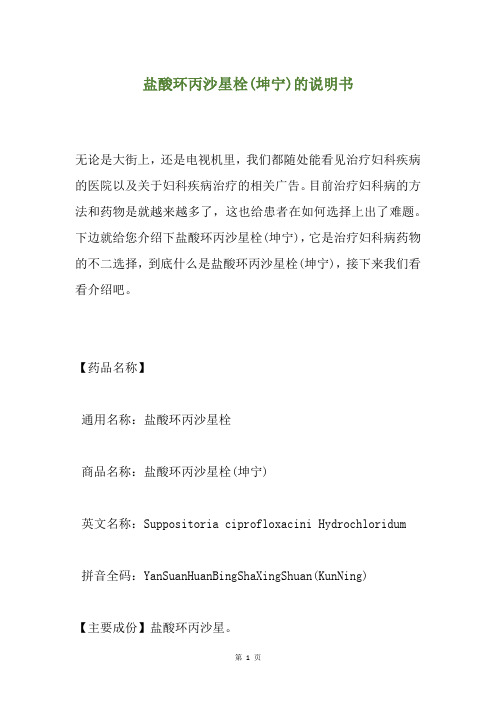 盐酸环丙沙星栓(坤宁)的说明书

无论是大街上，还是电视机里，我们都随处能看见治疗妇科疾病的医院以及关于妇科疾病治疗的相关广告。目前治疗妇科病的方法和药物是就越来越多了，这也给患者在如何选择上出了难题。下边就给您介绍下盐酸环丙沙星栓(坤宁)，它是治疗妇科病药物的不二选择，到底什么是盐酸环丙沙星栓(坤宁)，接下来我们看看介绍吧。

【药品名称】

通用名称：盐酸环丙沙星栓

商品名称：盐酸环丙沙星栓(坤宁)

英文名称：Suppositoria ciprofloxacini Hydrochloridum

拼音全码：YanSuanHuanBingShaXingShuan(KunNing)

【主要成份】盐酸环丙沙星。

第 1 页